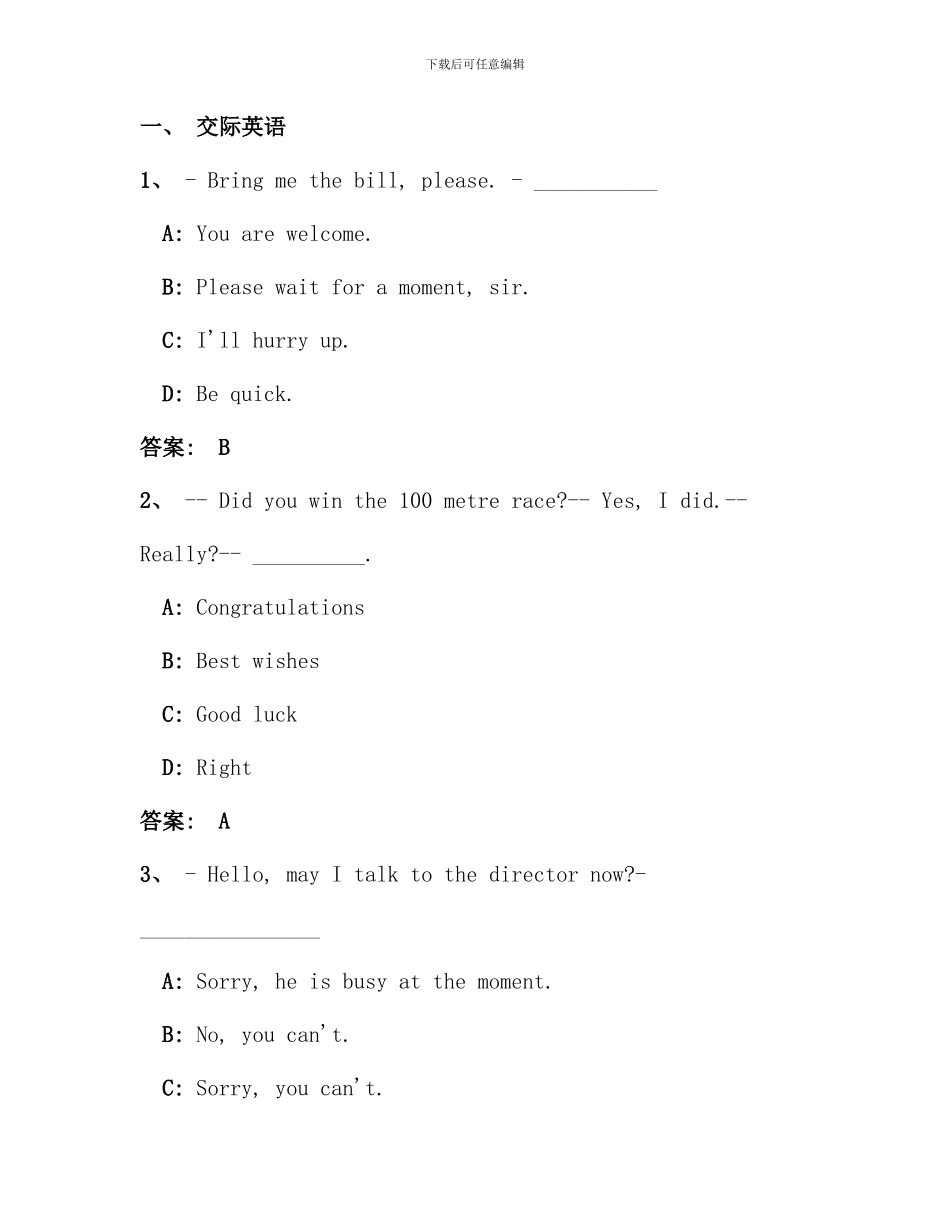 下载后可任意编辑

一、 交际英语

1、 - Bring me the bill, please. - ____

A: You are welcome.

B: Please wait for a moment, sir.

C: I'll hurry up.

D: Be quick.

答案: B

2、 -- Did you win the 100 metre race?-- Yes, I did.-- Really?-- ____.

A: Congratulations

B: Best wishes

C: Good luck

D: Right

答案: A

3、 - Hello, may I talk to the director now?-

____

A: Sorry, he is busy at the moment.

B: No, you can't.

C: Sorry, you can't.